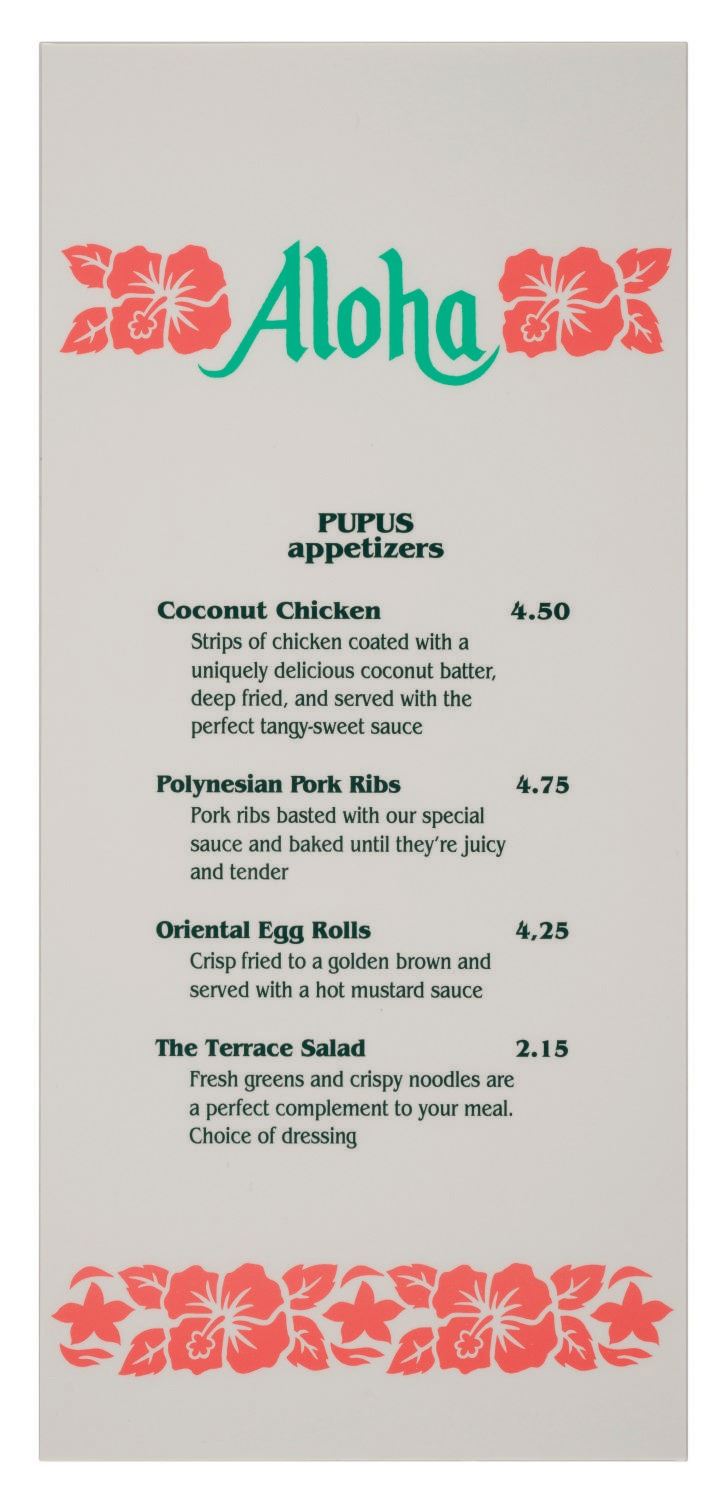 Aloha

PUPUS
appetizers

Coconut Chicken 4.50
Strips of chicken coated with a uniquely delicious coconut batter, deep fried, and served with the perfect tangy-sweet sauce

Polynesian Pork Ribs 4.75
Pork ribs basted with our special sauce and baked until they're juicy and tender

Oriental Egg Rolls 4,25
Crisp fried to a golden brown and served with a hot mustard sauce

The Terrace Salad 2.15
Fresh greens and crispy noodles are a perfect complement to your meal. Choice of dressing